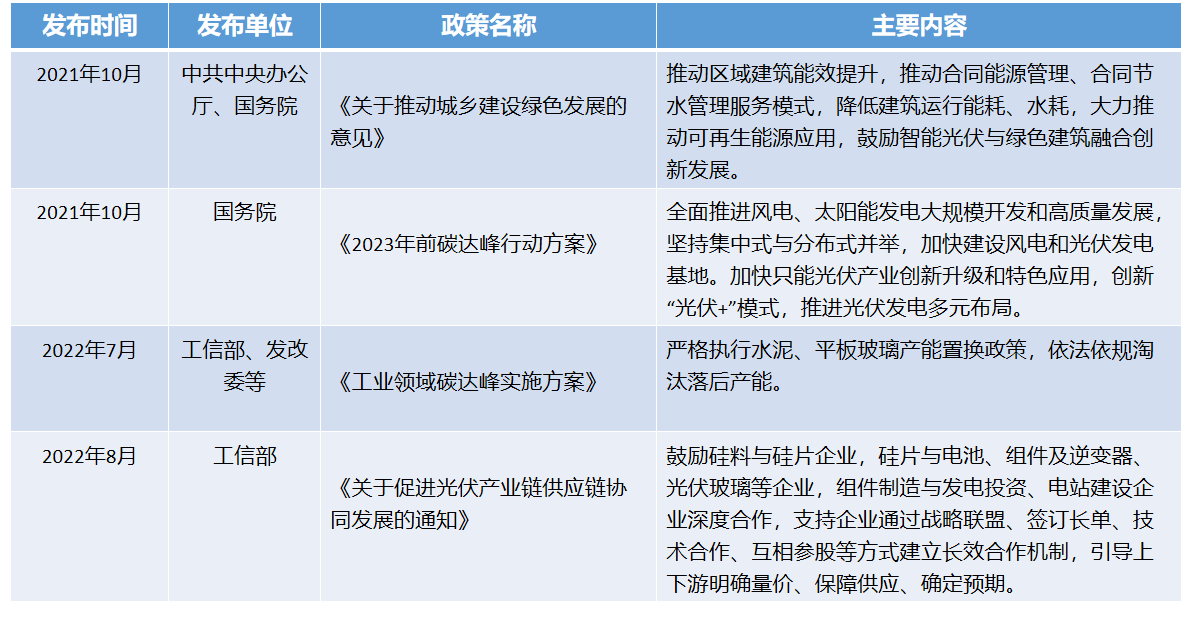 | 发布时间 | 发布单位 | 政策名称 | 主要内容 |
|---|---|---|---|
| 2021年10月 | 中共中央办公厅、国务院 | 《关于推动城乡建设绿色发展的意见》 | 推动区域建筑能效提升，推动合同能源管理、合同节水管理服务模式，降低建筑运行能耗、水耗，大力推动可再生能源应用，鼓励智能光伏与绿色建筑融合创新发展。 |
| 2021年10月 | 国务院 | 《2023年前碳达峰行动方案》 | 全面推进风电、太阳能发电大规模开发和高质量发展，坚持集中式与分布式并举，加快建设风电和光伏发电基地。加快只能光伏产业创新升级和特色应用，创新“光伏+”模式，推进光伏发电多元布局。 |
| 2022年7月 | 工信部、发改委等 | 《工业领域碳达峰实施方案》 | 严格执行水泥、平板玻璃产能置换政策，依法依规淘汰落后产能。 |
| 2022年8月 | 工信部 | 《关于促进光伏产业链供应链协同发展的通知》 | 鼓励硅料与硅片企业，硅片与电池、组件及逆变器、光伏玻璃等企业，组件制造与发电投资、电站建设企业深度合作，支持企业通过战略联盟、签订长单、技术合作、互相参股等方式建立长效合作机制，引导上下游明确量价、保障供应、确定预期。 |